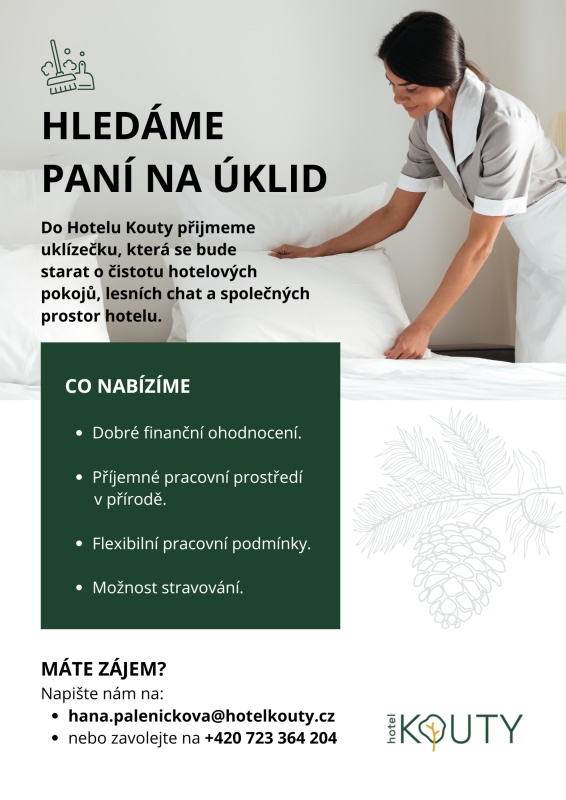 HLEDÁME
PANÍ NA ÚKLID

Do Hotelu Kouty přijmeme uklízečku, která se bude starat o čistotu hotelových pokojů, lesních chat a společných prostor hotelu.

CO NABÍZÍME

• Dobré finanční ohodnocení.

• Příjemné pracovní prostředí v přírodě.

• Flexibilní pracovní podmínky.

• Možnost stravování.

MÁTE ZÁJEM?
Napište nám na:
• hana.palenickova@hotelkouty.cz
• nebo zavolejte na +420 723 364 204

hotel KOUTY